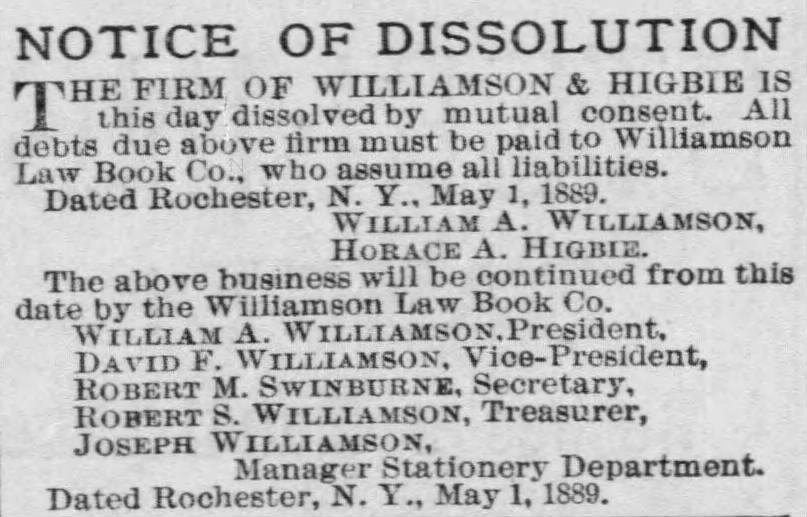 NOTICE OF DISSOLUTION

THE FIRM OF WILLIAMSON & HIGBIE IS this day dissolved by mutual consent. All debts due above firm must be paid to Williamson Law Book Co., who assume all liabilities.

Dated Rochester, N. Y., May 1, 1889.

WILLIAM A. WILLIAMSON,
HORACE A. HIGBIE.

The above business will be continued from this date by the Williamson Law Book Co.

WILLIAM A. WILLIAMSON, President,
DAVID F. WILLIAMSON, Vice-President,
ROBERT M. SWINBURNE, Secretary,
ROBERT S. WILLIAMSON, Treasurer,
JOSEPH WILLIAMSON,
Manager Stationery Department.

Dated Rochester, N. Y., May 1, 1889.